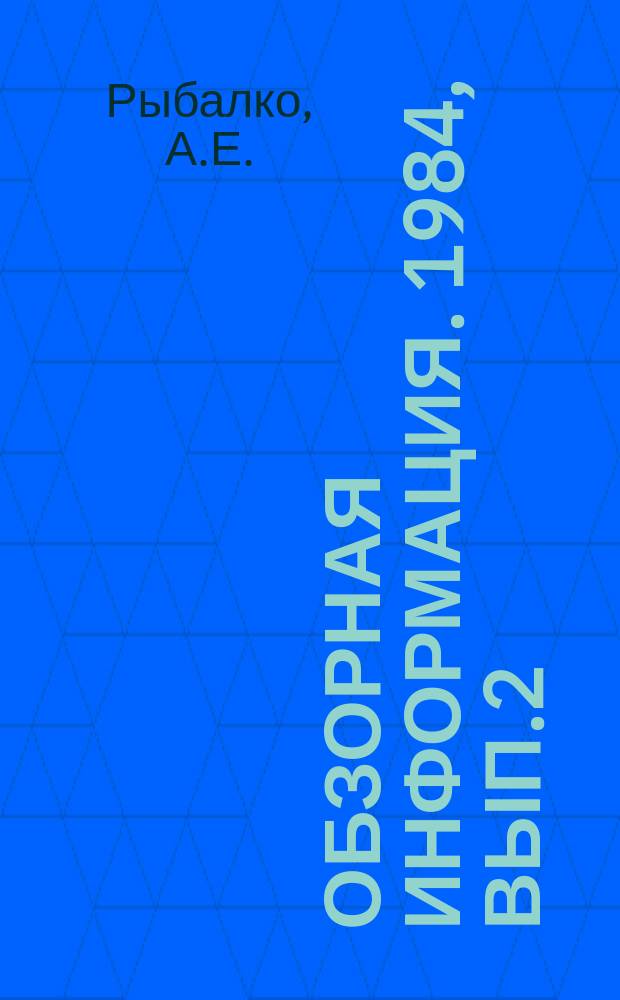 Рыбалко, А.Е.

ОБЗОРНАЯ ИНФОРМАЦИЯ. 1984, ВЫП.2